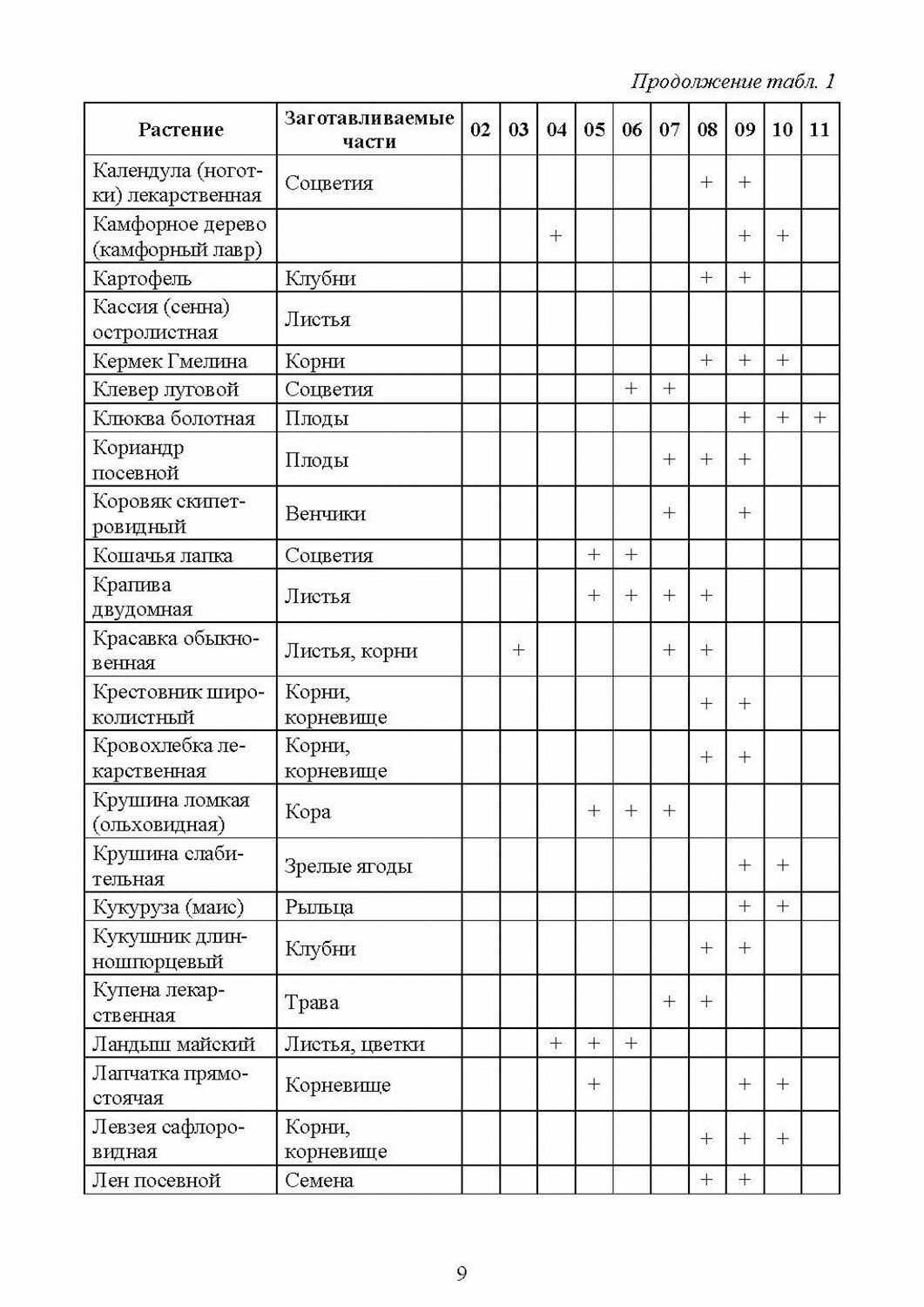 Продолжение табл. 1

| Растение | Заготавливаемые части | 02 | 03 | 04 | 05 | 06 | 07 | 08 | 09 | 10 | 11 |
|---|---|---|---|---|---|---|---|---|---|---|---|
| Календула (ноготки) лекарственная | Соцветия | | | | | | | + | + | | |
| Камфорное дерево (камфорный лавр) | | | | + | | | | | + | + | |
| Картофель | Клубни | | | | | | | + | + | | |
| Кассия (сенна) остролистная | Листья | | | | | | | | | | |
| Кермек Гмелина | Корни | | | | | | | + | + | + | |
| Клевер луговой | Соцветия | | | | | + | + | | | | |
| Клюква болотная | Плоды | | | | | | | | + | + | + |
| Кориандр посевной | Плоды | | | | | | + | + | + | | |
| Коровяк скипетровидный | Венчики | | | | | | + | | + | | |
| Кошачья лапка | Соцветия | | | | + | + | | | | | |
| Крапива двудомная | Листья | | | | + | + | + | + | | | |
| Красавка обыкновенная | Листья, корни | | + | | | | + | + | | | |
| Крестовник широколистный | Корни, корневище | | | | | | | + | + | | |
| Кровохлебка лекарственная | Корни, корневище | | | | | | | + | + | | |
| Крушина ломкая (ольховидная) | Кора | | | | + | + | + | | | | |
| Крушина слабительная | Зрелые ягоды | | | | | | | | + | + | |
| Кукуруза (маис) | Рыльца | | | | | | | | + | + | |
| Кукушник длинношпорцевый | Клубни | | | | | | | + | + | | |
| Купена лекарственная | Трава | | | | | | + | + | | | |
| Ландыш майский | Листья, цветки | | | + | + | + | | | | | |
| Лапчатка прямостоячая | Корневище | | | | + | | | | + | + | |
| Левзея сафлоровидная | Корни, корневище | | | | | | | + | + | + | |
| Лен посевной | Семена | | | | | | | + | + | | |

9